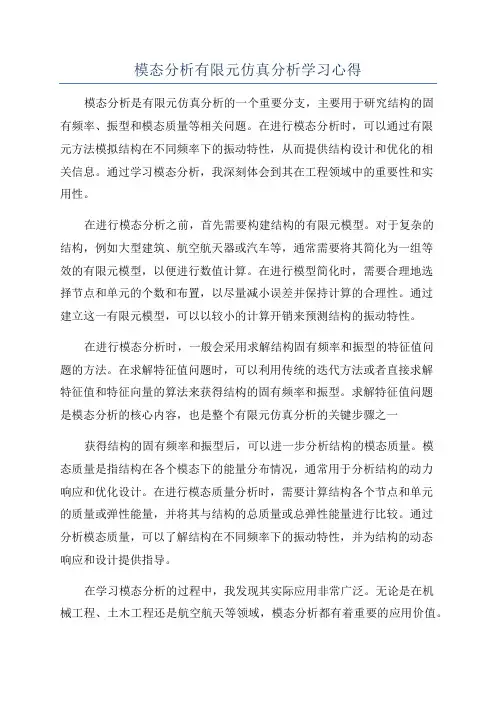 模态分析有限元仿真分析学习心得

模态分析是有限元仿真分析的一个重要分支，主要用于研究结构的固有频率、振型和模态质量等相关问题。在进行模态分析时，可以通过有限元方法模拟结构在不同频率下的振动特性，从而提供结构设计和优化的相关信息。通过学习模态分析，我深刻体会到其在工程领域中的重要性和实用性。

在进行模态分析之前，首先需要构建结构的有限元模型。对于复杂的结构，例如大型建筑、航空航天器或汽车等，通常需要将其简化为一组等效的有限元模型，以便进行数值计算。在进行模型简化时，需要合理地选择节点和单元的个数和布置，以尽量减小误差并保持计算的合理性。通过建立这一有限元模型，可以以较小的计算开销来预测结构的振动特性。

在进行模态分析时，一般会采用求解结构固有频率和振型的特征值问题的方法。在求解特征值问题时，可以利用传统的迭代方法或者直接求解特征值和特征向量的算法来获得结构的固有频率和振型。求解特征值问题是模态分析的核心内容，也是整个有限元仿真分析的关键步骤之一

获得结构的固有频率和振型后，可以进一步分析结构的模态质量。模态质量是指结构在各个模态下的能量分布情况，通常用于分析结构的动力响应和优化设计。在进行模态质量分析时，需要计算结构各个节点和单元的质量或弹性能量，并将其与结构的总质量或总弹性能量进行比较。通过分析模态质量，可以了解结构在不同频率下的振动特性，并为结构的动态响应和设计提供指导。

在学习模态分析的过程中，我发现其实际应用非常广泛。无论是在机械工程、土木工程还是航空航天等领域，模态分析都有着重要的应用价值。